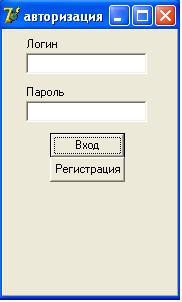 авторизация

Логин

Пароль

Вход

Регистрация